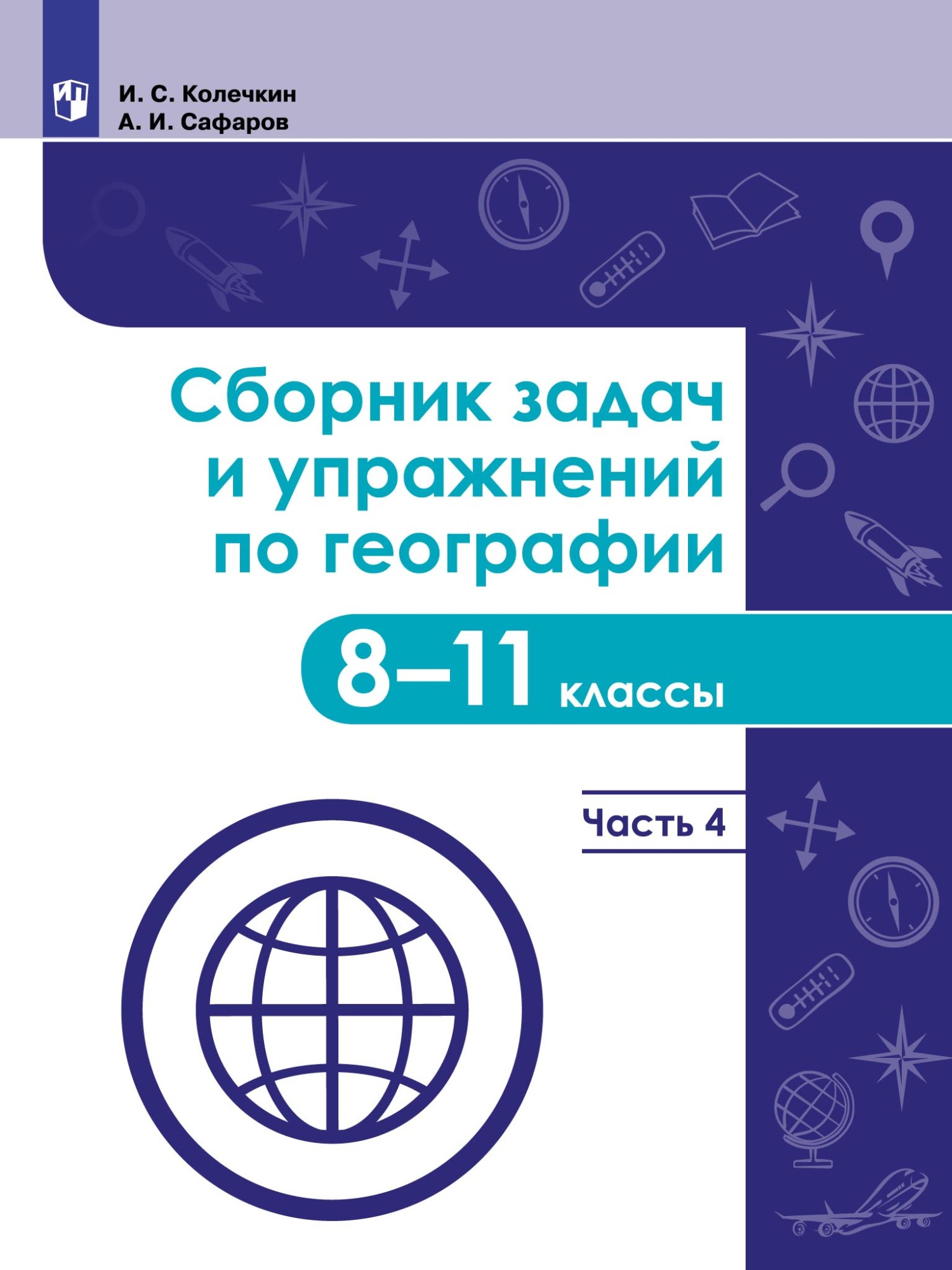 И. С. Колечкин
А. И. Сафаров

Сборник задач и упражнений по географии

8–11 классы

Часть 4